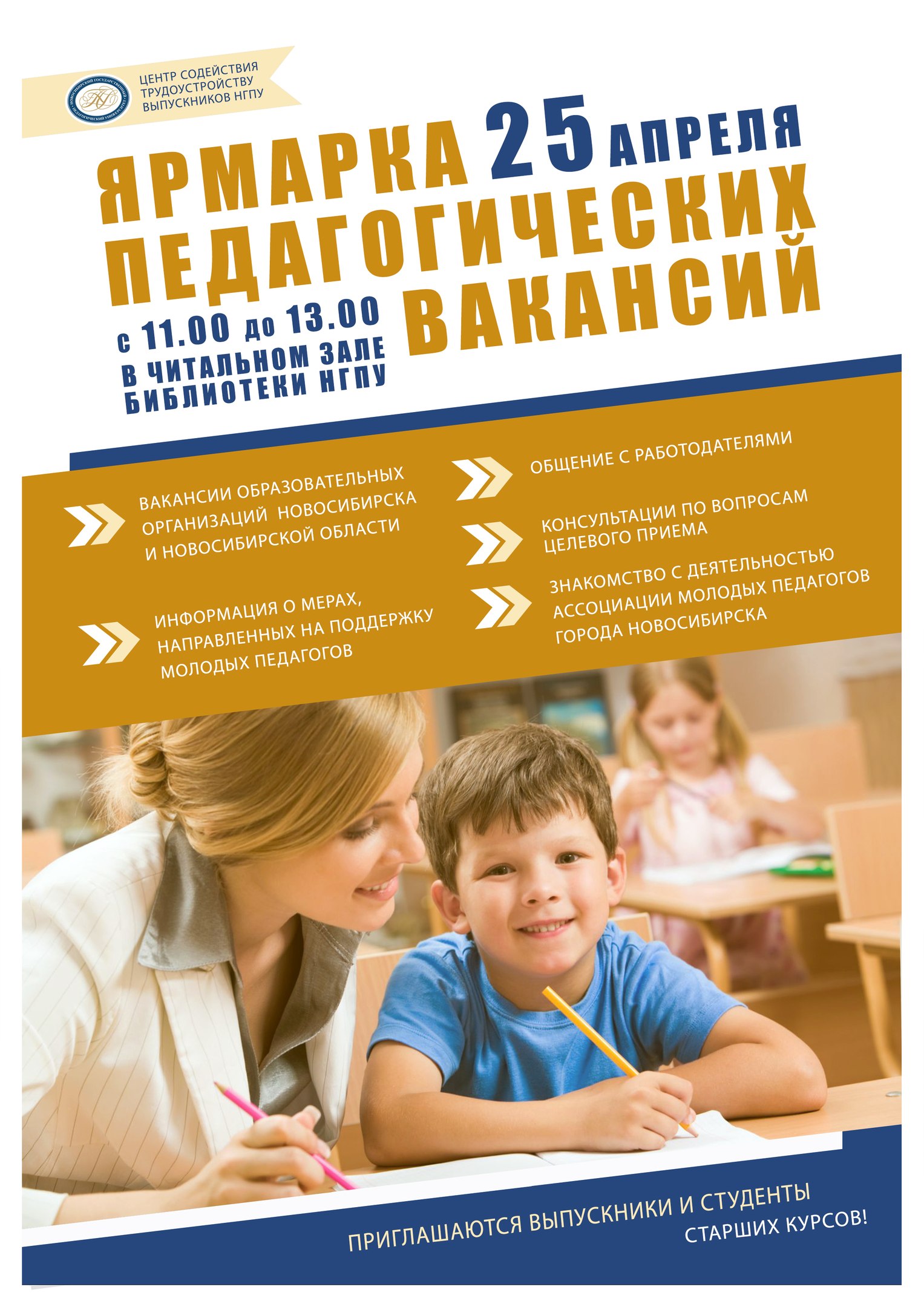 ЦЕНТР СОДЕЙСТВИЯ
ТРУДОУСТРОЙСТВУ
ВЫПУСКНИКОВ НГПУ

ЯРМАРКА 25 АПРЕЛЯ
ПЕДАГОГИЧЕСКИХ
ВАКАНСИЙ

с 11.00 до 13.00
В ЧИТАЛЬНОМ ЗАЛЕ
БИБЛИОТЕКИ НГПУ

ВАКАНСИИ ОБРАЗОВАТЕЛЬНЫХ ОРГАНИЗАЦИЙ НОВОСИБИРСКА И НОВОСИБИРСКОЙ ОБЛАСТИ

ИНФОРМАЦИЯ О МЕРАХ, НАПРАВЛЕННЫХ НА ПОДДЕРЖКУ МОЛОДЫХ ПЕДАГОГОВ

ОБЩЕНИЕ С РАБОТОДАТЕЛЯМИ

КОНСУЛЬТАЦИИ ПО ВОПРОСАМ ЦЕЛЕВОГО ПРИЕМА

ЗНАКОМСТВО С ДЕЯТЕЛЬНОСТЬЮ АССОЦИАЦИИ МОЛОДЫХ ПЕДАГОГОВ ГОРОДА НОВОСИБИРСКА

ПРИГЛАШАЮТСЯ ВЫПУСКНИКИ И СТУДЕНТЫ СТАРШИХ КУРСОВ!